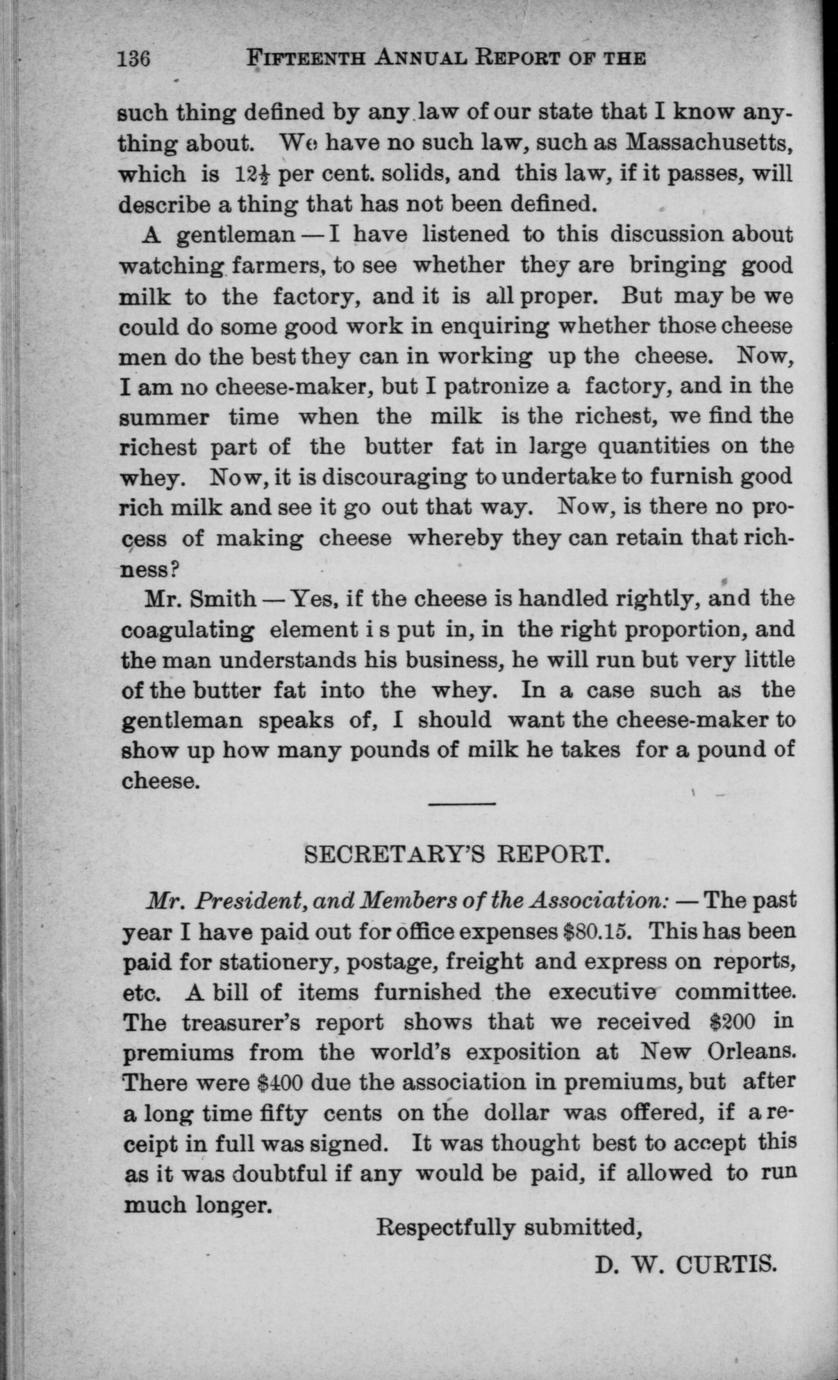 136 FIFTEENTH ANNUAL REPORT OF THE

such thing defined by any law of our state that I know anything about. We have no such law, such as Massachusetts, which is $12\frac{1}{2}$ per cent. solids, and this law, if it passes, will describe a thing that has not been defined.

A gentleman — I have listened to this discussion about watching farmers, to see whether they are bringing good milk to the factory, and it is all proper. But may be we could do some good work in enquiring whether those cheese men do the best they can in working up the cheese. Now, I am no cheese-maker, but I patronize a factory, and in the summer time when the milk is the richest, we find the richest part of the butter fat in large quantities on the whey. Now, it is discouraging to undertake to furnish good rich milk and see it go out that way. Now, is there no process of making cheese whereby they can retain that richness?

Mr. Smith — Yes, if the cheese is handled rightly, and the coagulating element i s put in, in the right proportion, and the man understands his business, he will run but very little of the butter fat into the whey. In a case such as the gentleman speaks of, I should want the cheese-maker to show up how many pounds of milk he takes for a pound of cheese.

SECRETARY'S REPORT.

Mr. President, and Members of the Association: — The past year I have paid out for office expenses $80.15. This has been paid for stationery, postage, freight and express on reports, etc. A bill of items furnished the executive committee. The treasurer's report shows that we received $200 in premiums from the world's exposition at New Orleans. There were $400 due the association in premiums, but after a long time fifty cents on the dollar was offered, if a receipt in full was signed. It was thought best to accept this as it was doubtful if any would be paid, if allowed to run much longer.

Respectfully submitted,

D. W. CURTIS.